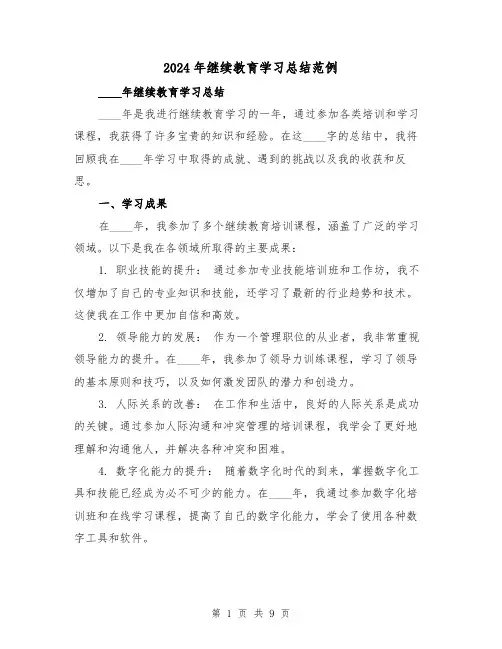 2024年继续教育学习总结范例

____年继续教育学习总结

____年是我进行继续教育学习的一年，通过参加各类培训和学习课程，我获得了许多宝贵的知识和经验。在这____字的总结中，我将回顾我在____年学习中取得的成就、遇到的挑战以及我的收获和反思。

一、学习成果

在____年，我参加了多个继续教育培训课程，涵盖了广泛的学习领域。以下是我在各领域所取得的主要成果：

1. 职业技能的提升： 通过参加专业技能培训班和工作坊，我不仅增加了自己的专业知识和技能，还学习了最新的行业趋势和技术。这使我在工作中更加自信和高效。

2. 领导能力的发展： 作为一个管理职位的从业者，我非常重视领导能力的提升。在____年，我参加了领导力训练课程，学习了领导的基本原则和技巧，以及如何激发团队的潜力和创造力。

3. 人际关系的改善： 在工作和生活中，良好的人际关系是成功的关键。通过参加人际沟通和冲突管理的培训课程，我学会了更好地理解和沟通他人，并解决各种冲突和困难。

4. 数字化能力的提升： 随着数字化时代的到来，掌握数字化工具和技能已经成为必不可少的能力。在____年，我通过参加数字化培训班和在线学习课程，提高了自己的数字化能力，学会了使用各种数字工具和软件。

第 1 页 共 9 页